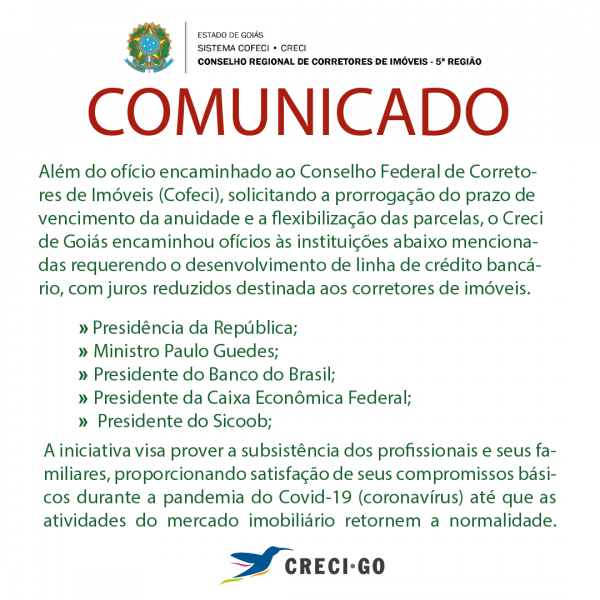 ESTADO DE GOIÁS
SISTEMA COFECI • CRECI
CONSELHO REGIONAL DE CORRETORES DE IMÓVEIS - 5ª REGIÃO

COMUNICADO

Além do ofício encaminhado ao Conselho Federal de Corretores de Imóveis (Cofeci), solicitando a prorrogação do prazo de vencimento da anuidade e a flexibilização das parcelas, o Creci de Goiás encaminhou ofícios às instituições abaixo mencionadas requerendo o desenvolvimento de linha de crédito bancário, com juros reduzidos destinada aos corretores de imóveis.

» Presidência da República;
» Ministro Paulo Guedes;
» Presidente do Banco do Brasil;
» Presidente da Caixa Econômica Federal;
» Presidente do Sicoob;

A iniciativa visa prover a subsistência dos profissionais e seus familiares, proporcionando satisfação de seus compromissos básicos durante a pandemia do Covid-19 (coronavírus) até que as atividades do mercado imobiliário retornem a normalidade.

CRECI·GO